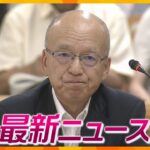 最新ニュース